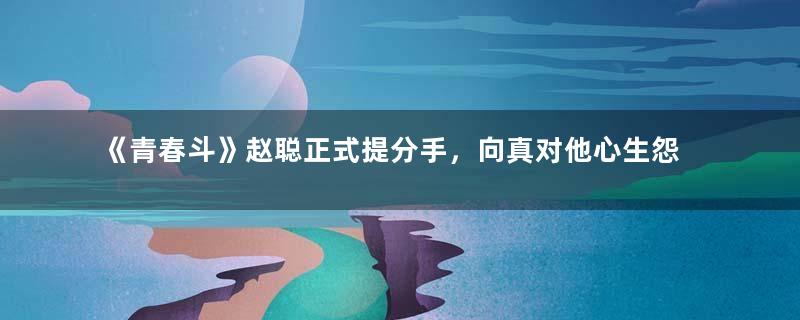 《青春斗》赵聪正式提分手，向真对他心生怨